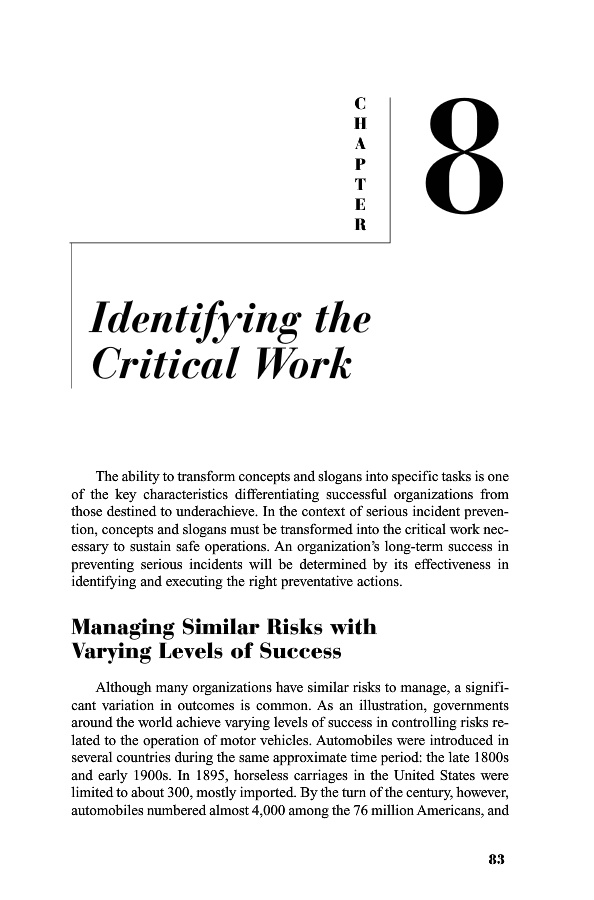 CHAPTER 8

Identifying the Critical Work

The ability to transform concepts and slogans into specific tasks is one of the key characteristics differentiating successful organizations from those destined to underachieve. In the context of serious incident prevention, concepts and slogans must be transformed into the critical work necessary to sustain safe operations. An organization's long-term success in preventing serious incidents will be determined by its effectiveness in identifying and executing the right preventative actions.

Managing Similar Risks with Varying Levels of Success

Although many organizations have similar risks to manage, a significant variation in outcomes is common. As an illustration, governments around the world achieve varying levels of success in controlling risks related to the operation of motor vehicles. Automobiles were introduced in several countries during the same approximate time period: the late 1800s and early 1900s. In 1895, horseless carriages in the United States were limited to about 300, mostly imported. By the turn of the century, however, automobiles numbered almost 4,000 among the 76 million Americans, and

83